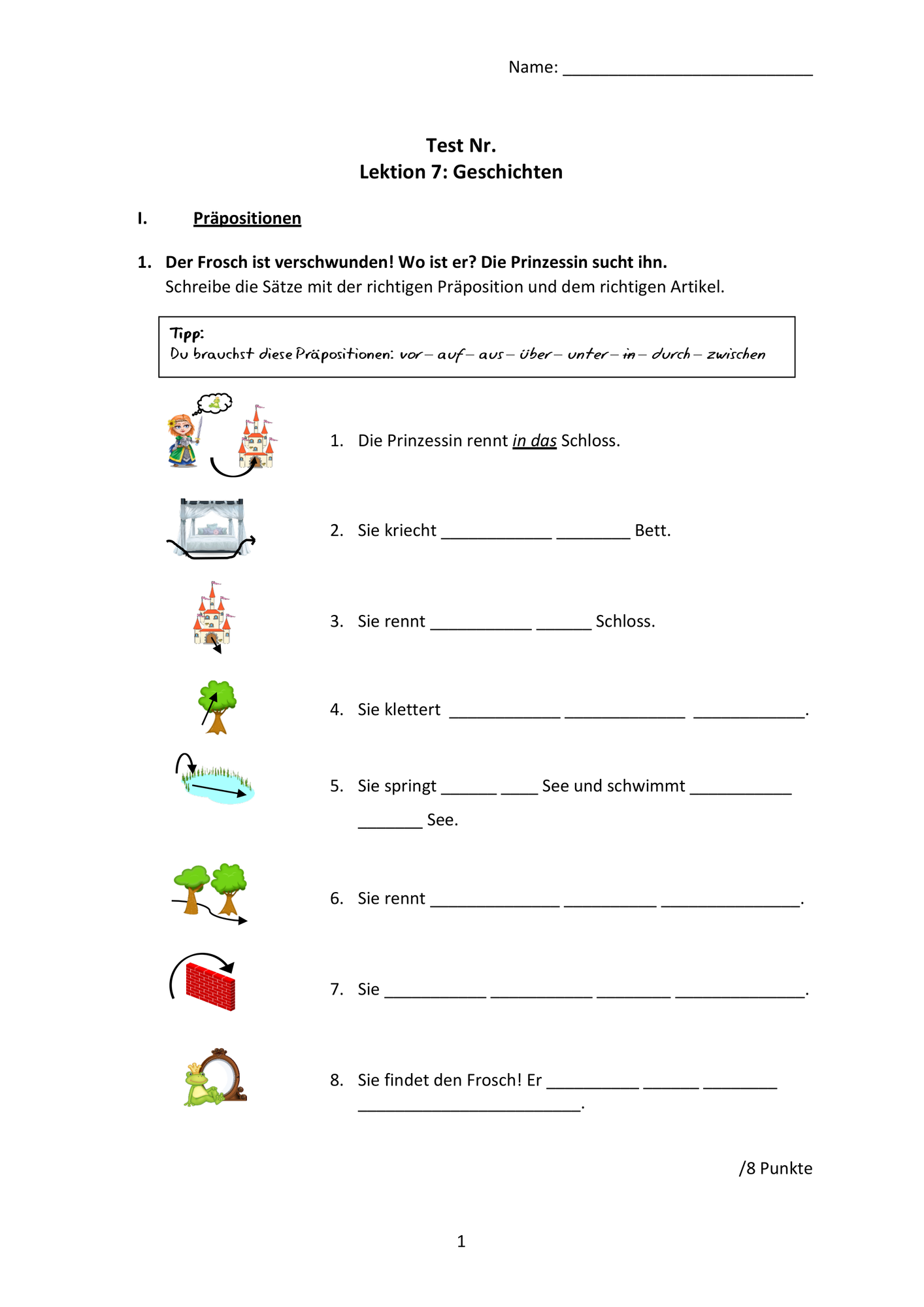 Name: ____

Test Nr.
Lektion 7: Geschichten

I. Präpositionen

1. Der Frosch ist verschwunden! Wo ist er? Die Prinzessin sucht ihn.
Schreibe die Sätze mit der richtigen Präposition und dem richtigen Artikel.

Tipp:
Du brauchst diese Präpositionen: vor – auf – aus – über – unter – in – durch – zwischen

1. Die Prinzessin rennt in das Schloss.

2. Sie kriecht ____ ____ Bett.

3. Sie rennt ____ ____ Schloss.

4. Sie klettert ____ ____ ____.

5. Sie springt ____ ____ See und schwimmt ____ ____ See.

6. Sie rennt ____ ____ ____.

7. Sie ____ ____ ____ ____.

8. Sie findet den Frosch! Er ____ ____ ____ ____.

/8 Punkte

1